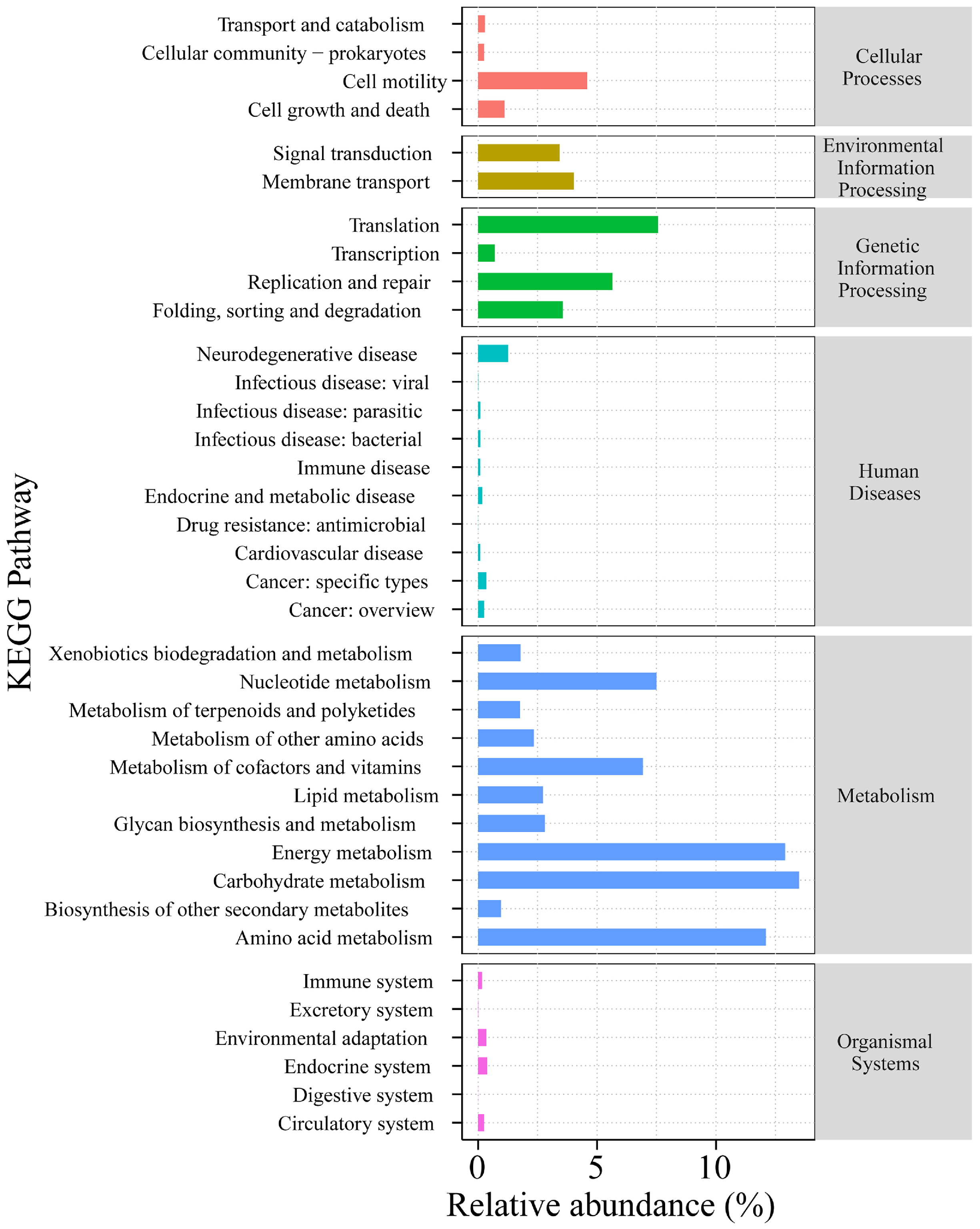 KEGG Pathway

Transport and catabolism
Cellular community − prokaryotes
Cell motility
Cell growth and death

Cellular Processes

Signal transduction
Membrane transport

Environmental Information Processing

Translation
Transcription
Replication and repair
Folding, sorting and degradation

Genetic Information Processing

Neurodegenerative disease
Infectious disease: viral
Infectious disease: parasitic
Infectious disease: bacterial
Immune disease
Endocrine and metabolic disease
Drug resistance: antimicrobial
Cardiovascular disease
Cancer: specific types
Cancer: overview

Human Diseases

Xenobiotics biodegradation and metabolism
Nucleotide metabolism
Metabolism of terpenoids and polyketides
Metabolism of other amino acids
Metabolism of cofactors and vitamins
Lipid metabolism
Glycan biosynthesis and metabolism
Energy metabolism
Carbohydrate metabolism
Biosynthesis of other secondary metabolites
Amino acid metabolism

Metabolism

Immune system
Excretory system
Environmental adaptation
Endocrine system
Digestive system
Circulatory system

Organismal Systems

0 5 10

Relative abundance (%)